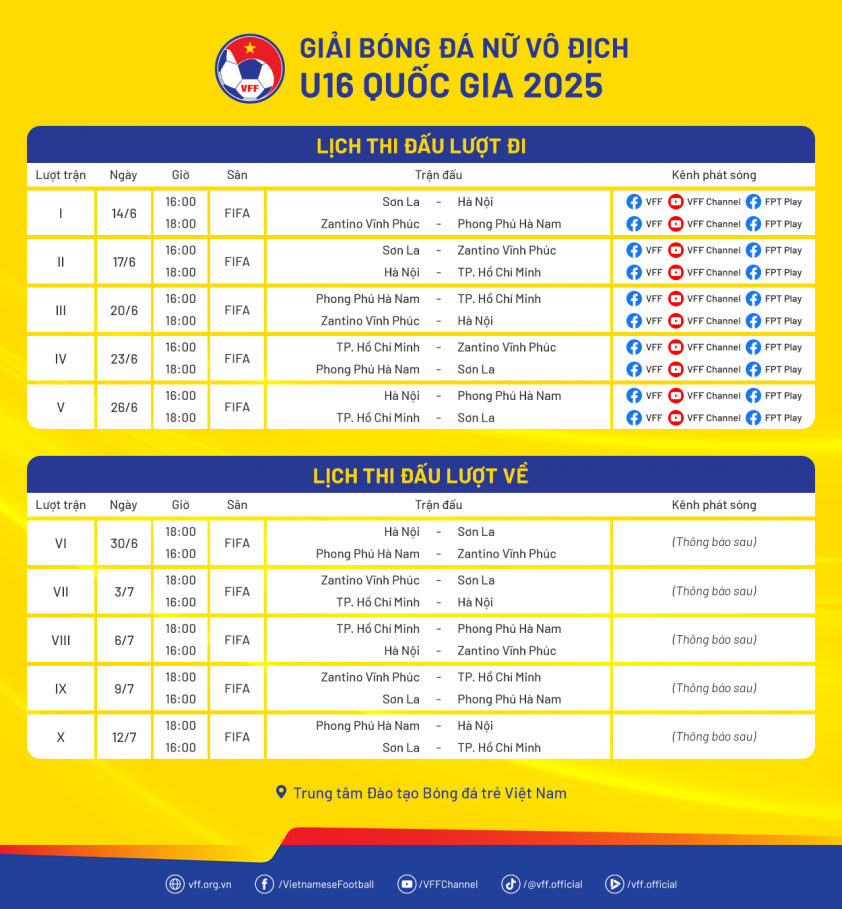 VFF

GIẢI BÓNG ĐÁ NỮ VÔ ĐỊCH U16 QUỐC GIA 2025

LỊCH THI ĐẤU LƯỢT ĐI

| Lượt trận | Ngày | Giờ | Sân | Trận đấu | Kênh phát sóng |
|---|---|---|---|---|---|
| I | 14/6 | 16:00 | FIFA | Sơn La - Hà Nội | VFF VFF Channel FPT Play |
| | | 18:00 | | Zantino Vĩnh Phúc - Phong Phú Hà Nam | VFF VFF Channel FPT Play |
| II | 17/6 | 16:00 | FIFA | Sơn La - Zantino Vĩnh Phúc | VFF VFF Channel FPT Play |
| | | 18:00 | | Hà Nội - TP. Hồ Chí Minh | VFF VFF Channel FPT Play |
| III | 20/6 | 16:00 | FIFA | Phong Phú Hà Nam - TP. Hồ Chí Minh | VFF VFF Channel FPT Play |
| | | 18:00 | | Zantino Vĩnh Phúc - Hà Nội | VFF VFF Channel FPT Play |
| IV | 23/6 | 16:00 | FIFA | TP. Hồ Chí Minh - Zantino Vĩnh Phúc | VFF VFF Channel FPT Play |
| | | 18:00 | | Phong Phú Hà Nam - Sơn La | VFF VFF Channel FPT Play |
| V | 26/6 | 16:00 | FIFA | Hà Nội - Phong Phú Hà Nam | VFF VFF Channel FPT Play |
| | | 18:00 | | TP. Hồ Chí Minh - Sơn La | VFF VFF Channel FPT Play |

LỊCH THI ĐẤU LƯỢT VỀ

| Lượt trận | Ngày | Giờ | Sân | Trận đấu | Kênh phát sóng |
|---|---|---|---|---|---|
| VI | 30/6 | 18:00 | FIFA | Hà Nội - Sơn La | (Thông báo sau) |
| | | 16:00 | | Phong Phú Hà Nam - Zantino Vĩnh Phúc | |
| VII | 3/7 | 18:00 | FIFA | Zantino Vĩnh Phúc - Sơn La | (Thông báo sau) |
| | | 16:00 | | TP. Hồ Chí Minh - Hà Nội | |
| VIII | 6/7 | 18:00 | FIFA | TP. Hồ Chí Minh - Phong Phú Hà Nam | (Thông báo sau) |
| | | 16:00 | | Hà Nội - Zantino Vĩnh Phúc | |
| IX | 9/7 | 18:00 | FIFA | Zantino Vĩnh Phúc - TP. Hồ Chí Minh | (Thông báo sau) |
| | | 16:00 | | Sơn La - Phong Phú Hà Nam | |
| X | 12/7 | 18:00 | FIFA | Phong Phú Hà Nam - Hà Nội | (Thông báo sau) |
| | | 16:00 | | Sơn La - TP. Hồ Chí Minh | |

Trung tâm Đào tạo Bóng đá trẻ Việt Nam

vff.org.vn /VietnameseFootball /VFFChannel /@vff.official /vff.official